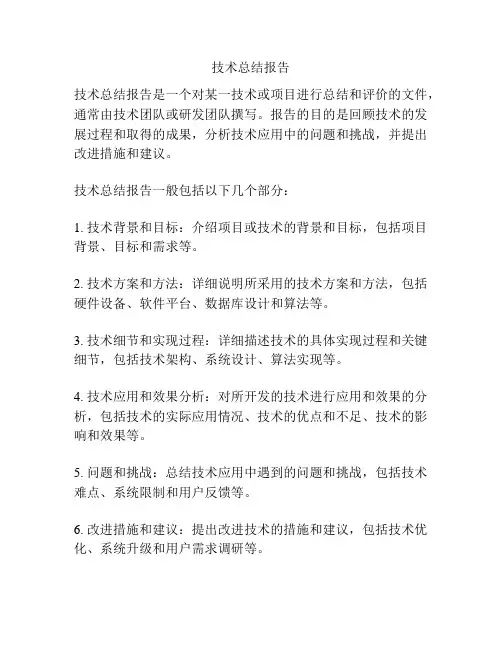 技术总结报告

技术总结报告是一个对某一技术或项目进行总结和评价的文件，通常由技术团队或研发团队撰写。报告的目的是回顾技术的发展过程和取得的成果，分析技术应用中的问题和挑战，并提出改进措施和建议。

技术总结报告一般包括以下几个部分：

1. 技术背景和目标：介绍项目或技术的背景和目标，包括项目背景、目标和需求等。

2. 技术方案和方法：详细说明所采用的技术方案和方法，包括硬件设备、软件平台、数据库设计和算法等。

3. 技术细节和实现过程：详细描述技术的具体实现过程和关键细节，包括技术架构、系统设计、算法实现等。

4. 技术应用和效果分析：对所开发的技术进行应用和效果的分析，包括技术的实际应用情况、技术的优点和不足、技术的影响和效果等。

5. 问题和挑战：总结技术应用中遇到的问题和挑战，包括技术难点、系统限制和用户反馈等。

6. 改进措施和建议：提出改进技术的措施和建议，包括技术优化、系统升级和用户需求调研等。